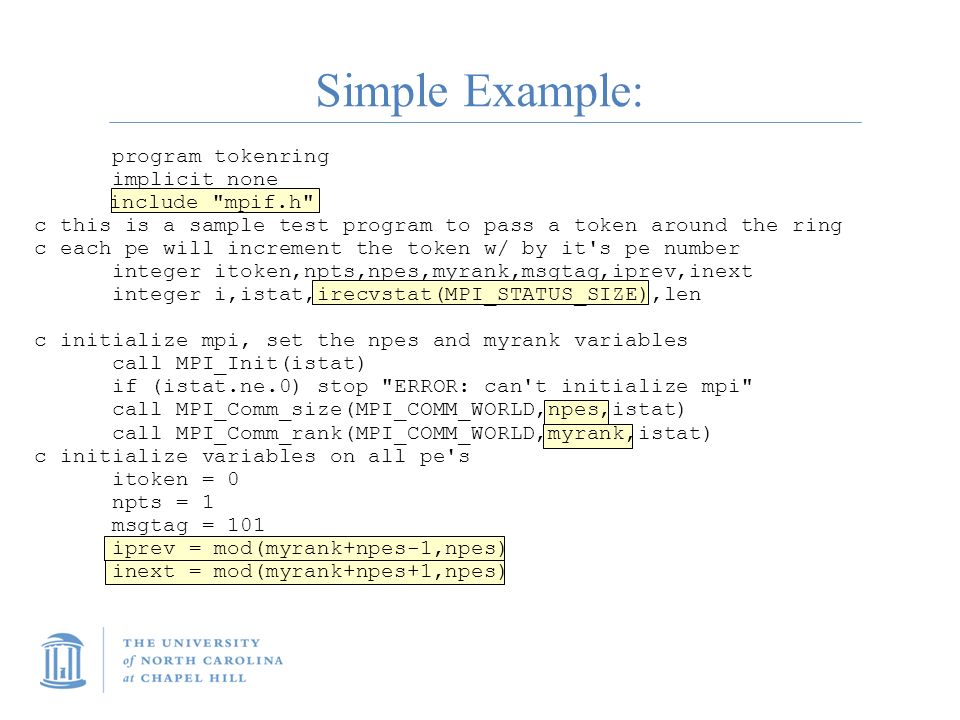 Simple Example:

program tokenring
implicit none
include "mpif.h"
c this is a sample test program to pass a token around the ring
c each pe will increment the token w/ by it's pe number
integer itoken,npts,npes,myrank,msgtag,iprev,inext
integer i,istat,irecvstat(MPI_STATUS_SIZE),len

c initialize mpi, set the npes and myrank variables
call MPI_Init(istat)
if (istat.ne.0) stop "ERROR: can't initialize mpi"
call MPI_Comm_size(MPI_COMM_WORLD,npes,istat)
call MPI_Comm_rank(MPI_COMM_WORLD,myrank,istat)
c initialize variables on all pe's
itoken = 0
npts = 1
msgtag = 101
iprev = mod(myrank+npes-1,npes)
inext = mod(myrank+npes+1,npes)

THE UNIVERSITY
of NORTH CAROLINA
at CHAPEL HILL